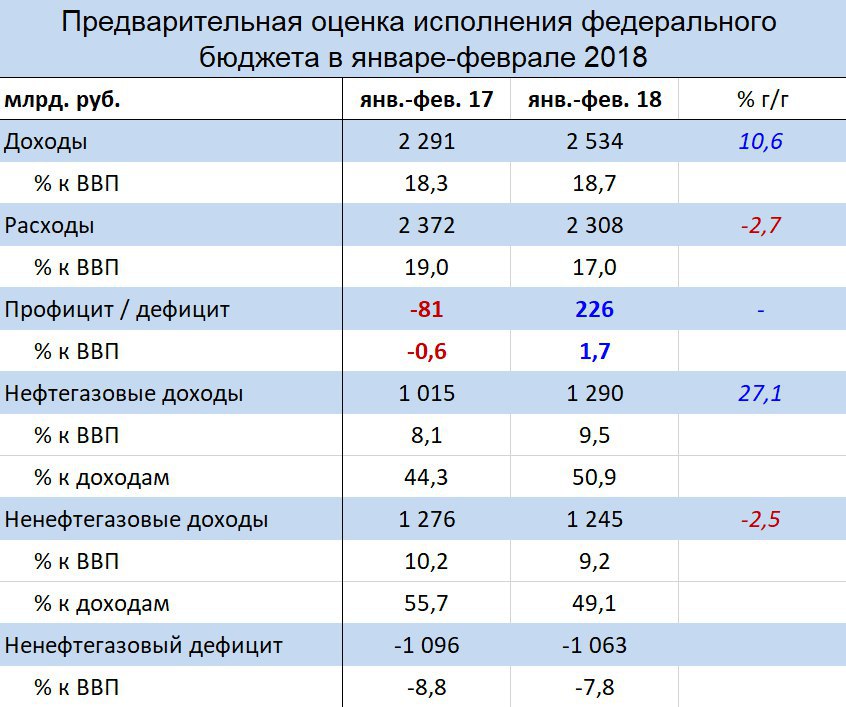 Предварительная оценка исполнения федерального бюджета в январе-феврале 2018

| млрд. руб. | янв.-фев. 17 | янв.-фев. 18 | % г/г |
|---|---|---|---|
| Доходы | 2 291 | 2 534 | 10,6 |
| % к ВВП | 18,3 | 18,7 | |
| Расходы | 2 372 | 2 308 | -2,7 |
| % к ВВП | 19,0 | 17,0 | |
| Профицит / дефицит | -81 | 226 | - |
| % к ВВП | -0,6 | 1,7 | |
| Нефтегазовые доходы | 1 015 | 1 290 | 27,1 |
| % к ВВП | 8,1 | 9,5 | |
| % к доходам | 44,3 | 50,9 | |
| Ненефтегазовые доходы | 1 276 | 1 245 | -2,5 |
| % к ВВП | 10,2 | 9,2 | |
| % к доходам | 55,7 | 49,1 | |
| Ненефтегазовый дефицит | -1 096 | -1 063 | |
| % к ВВП | -8,8 | -7,8 | |